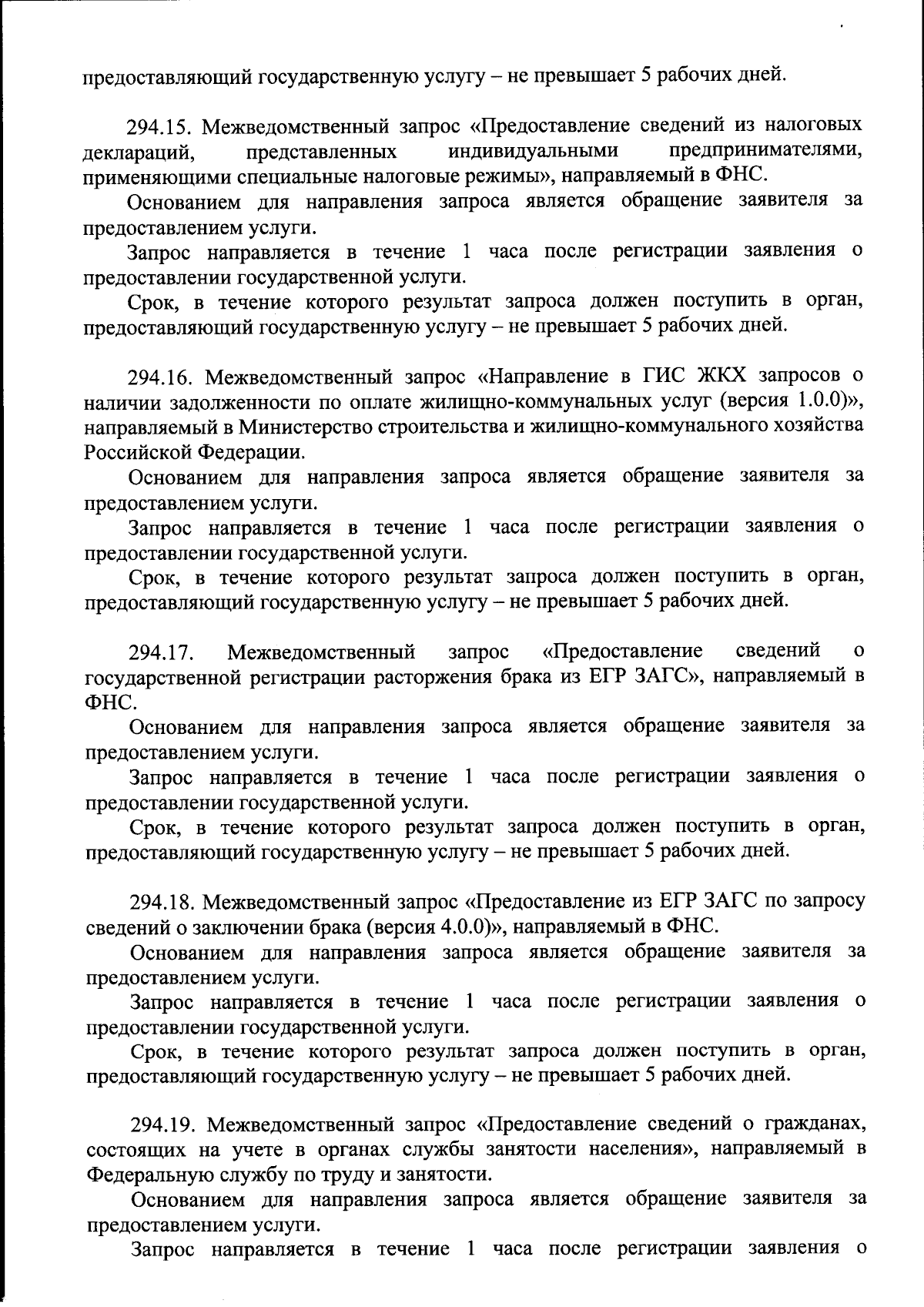 предоставляющий государственную услугу – не превышает 5 рабочих дней.

294.15. Межведомственный запрос «Предоставление сведений из налоговых деклараций, представленных индивидуальными предпринимателями, применяющими специальные налоговые режимы», направляемый в ФНС.

Основанием для направления запроса является обращение заявителя за предоставлением услуги.

Запрос направляется в течение 1 часа после регистрации заявления о предоставлении государственной услуги.

Срок, в течение которого результат запроса должен поступить в орган, предоставляющий государственную услугу – не превышает 5 рабочих дней.

294.16. Межведомственный запрос «Направление в ГИС ЖКХ запросов о наличии задолженности по оплате жилищно-коммунальных услуг (версия 1.0.0)», направляемый в Министерство строительства и жилищно-коммунального хозяйства Российской Федерации.

Основанием для направления запроса является обращение заявителя за предоставлением услуги.

Запрос направляется в течение 1 часа после регистрации заявления о предоставлении государственной услуги.

Срок, в течение которого результат запроса должен поступить в орган, предоставляющий государственную услугу – не превышает 5 рабочих дней.

294.17. Межведомственный запрос «Предоставление сведений о государственной регистрации расторжения брака из ЕГР ЗАГС», направляемый в ФНС.

Основанием для направления запроса является обращение заявителя за предоставлением услуги.

Запрос направляется в течение 1 часа после регистрации заявления о предоставлении государственной услуги.

Срок, в течение которого результат запроса должен поступить в орган, предоставляющий государственную услугу – не превышает 5 рабочих дней.

294.18. Межведомственный запрос «Предоставление из ЕГР ЗАГС по запросу сведений о заключении брака (версия 4.0.0)», направляемый в ФНС.

Основанием для направления запроса является обращение заявителя за предоставлением услуги.

Запрос направляется в течение 1 часа после регистрации заявления о предоставлении государственной услуги.

Срок, в течение которого результат запроса должен поступить в орган, предоставляющий государственную услугу – не превышает 5 рабочих дней.

294.19. Межведомственный запрос «Предоставление сведений о гражданах, состоящих на учете в органах службы занятости населения», направляемый в Федеральную службу по труду и занятости.

Основанием для направления запроса является обращение заявителя за предоставлением услуги.

Запрос направляется в течение 1 часа после регистрации заявления о